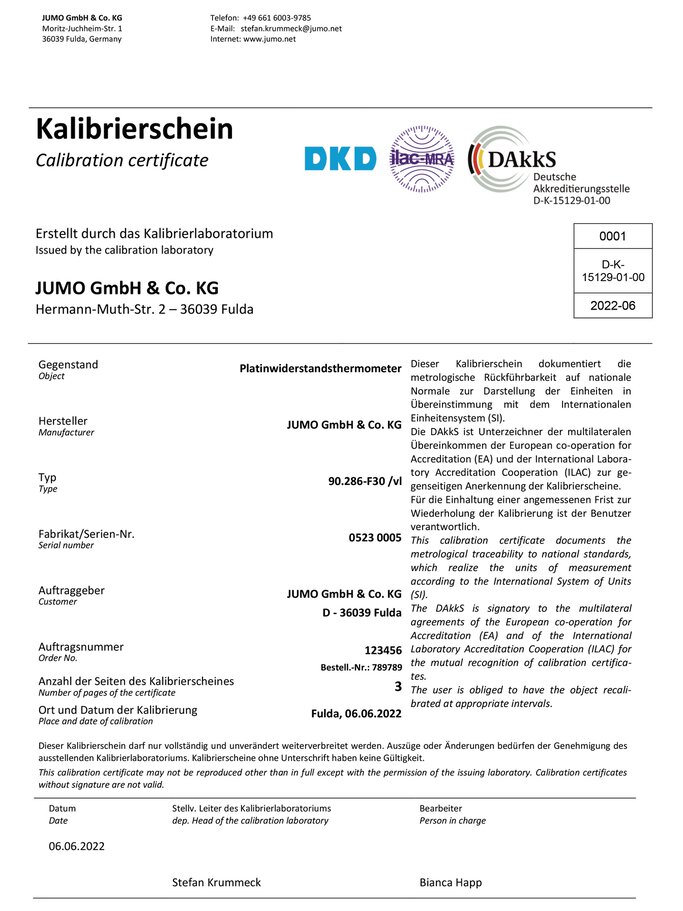 JUMO GmbH & Co. KG
Moritz-Juchheim-Str. 1
36039 Fulda, Germany

Telefon: +49 661 6003-9785
E-Mail: stefan.krummeck@jumo.net
Internet: www.jumo.net

Kalibrierschein
Calibration certificate

DKD ilac-MRA DAkkS Deutsche Akkreditierungsstelle D-K-15129-01-00

Erstellt durch das Kalibrierlaboratorium
Issued by the calibration laboratory

JUMO GmbH & Co. KG
Hermann-Muth-Str. 2 – 36039 Fulda

0001
D-K-15129-01-00
2022-06

Gegenstand
Object
Platinwiderstandsthermometer

Hersteller
Manufacturer
JUMO GmbH & Co. KG

Typ
Type
90.286-F30 /vl

Fabrikat/Serien-Nr.
Serial number
0523 0005

Auftraggeber
Customer
JUMO GmbH & Co. KG
D - 36039 Fulda

Auftragsnummer
Order No.
123456
Bestell.-Nr.: 789789

Anzahl der Seiten des Kalibrierscheines
Number of pages of the certificate
3

Ort und Datum der Kalibrierung
Place and date of calibration
Fulda, 06.06.2022

Dieser Kalibrierschein dokumentiert die metrologische Rückführbarkeit auf nationale Normale zur Darstellung der Einheiten in Übereinstimmung mit dem Internationalen Einheitensystem (SI).
Die DAkkS ist Unterzeichner der multilateralen Übereinkommen der European co-operation for Accreditation (EA) und der International Laboratory Accreditation Cooperation (ILAC) zur gegenseitigen Anerkennung der Kalibrierscheine.
Für die Einhaltung einer angemessenen Frist zur Wiederholung der Kalibrierung ist der Benutzer verantwortlich.
This calibration certificate documents the metrological traceability to national standards, which realize the units of measurement according to the International System of Units (SI).
The DAkkS is signatory to the multilateral agreements of the European co-operation for Accreditation (EA) and of the International Laboratory Accreditation Cooperation (ILAC) for the mutual recognition of calibration certificates.
The user is obliged to have the object recalibrated at appropriate intervals.

Dieser Kalibrierschein darf nur vollständig und unverändert weiterverbreitet werden. Auszüge oder Änderungen bedürfen der Genehmigung des ausstellenden Kalibrierlaboratoriums. Kalibrierscheine ohne Unterschrift haben keine Gültigkeit.
This calibration certificate may not be reproduced other than in full except with the permission of the issuing laboratory. Calibration certificates without signature are not valid.

Datum
Date
06.06.2022

Stellv. Leiter des Kalibrierlaboratoriums
dep. Head of the calibration laboratory
Stefan Krummeck

Bearbeiter
Person in charge
Bianca Happ